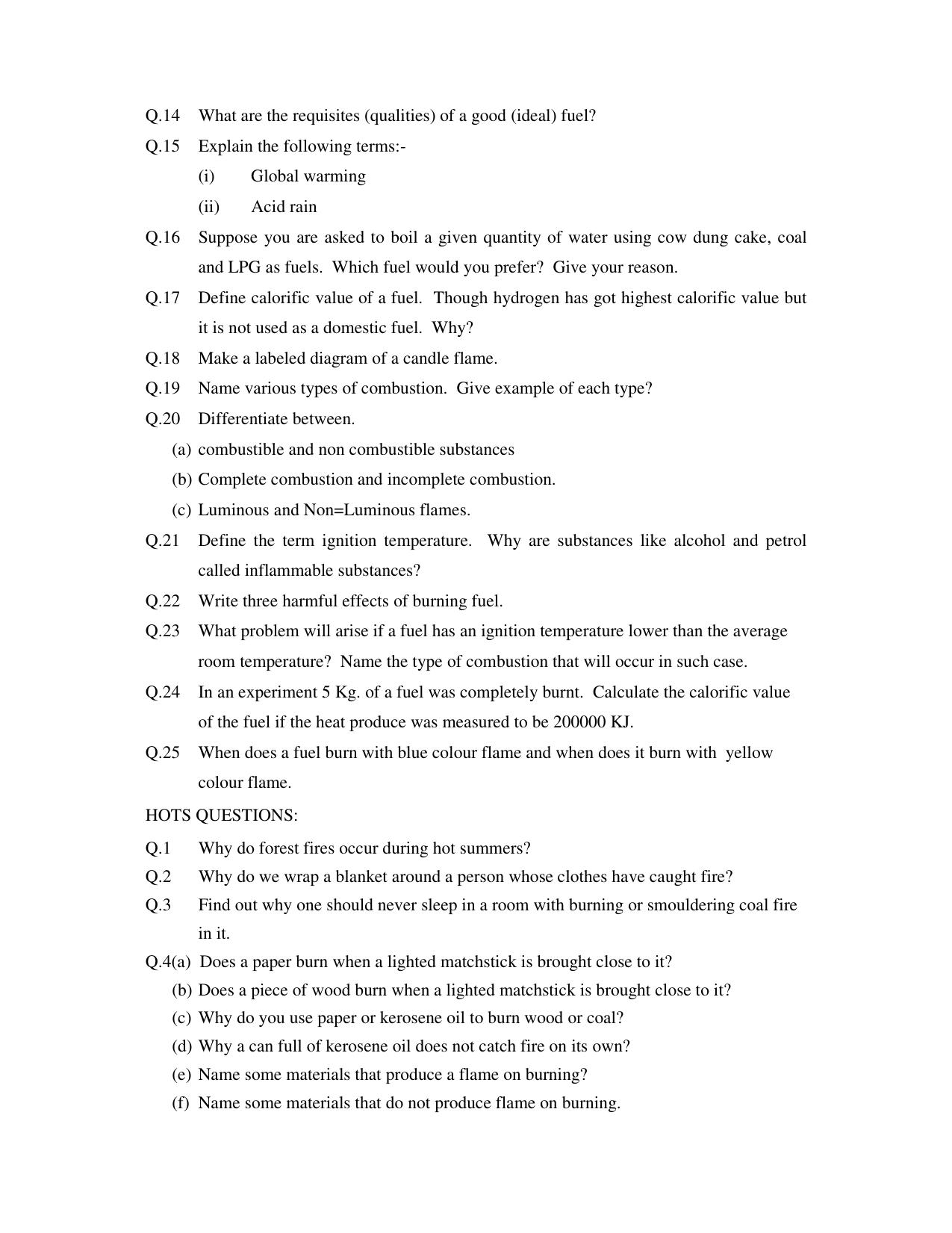 Q.14 What are the requisites (qualities) of a good (ideal) fuel?

Q.15 Explain the following terms:-

(i) Global warming

(ii) Acid rain

Q.16 Suppose you are asked to boil a given quantity of water using cow dung cake, coal and LPG as fuels. Which fuel would you prefer? Give your reason.

Q.17 Define calorific value of a fuel. Though hydrogen has got highest calorific value but it is not used as a domestic fuel. Why?

Q.18 Make a labeled diagram of a candle flame.

Q.19 Name various types of combustion. Give example of each type?

Q.20 Differentiate between.

(a) combustible and non combustible substances

(b) Complete combustion and incomplete combustion.

(c) Luminous and Non=Luminous flames.

Q.21 Define the term ignition temperature. Why are substances like alcohol and petrol called inflammable substances?

Q.22 Write three harmful effects of burning fuel.

Q.23 What problem will arise if a fuel has an ignition temperature lower than the average room temperature? Name the type of combustion that will occur in such case.

Q.24 In an experiment 5 Kg. of a fuel was completely burnt. Calculate the calorific value of the fuel if the heat produce was measured to be 200000 KJ.

Q.25 When does a fuel burn with blue colour flame and when does it burn with yellow colour flame.

HOTS QUESTIONS:

Q.1 Why do forest fires occur during hot summers?

Q.2 Why do we wrap a blanket around a person whose clothes have caught fire?

Q.3 Find out why one should never sleep in a room with burning or smouldering coal fire in it.

Q.4(a) Does a paper burn when a lighted matchstick is brought close to it?

(b) Does a piece of wood burn when a lighted matchstick is brought close to it?

(c) Why do you use paper or kerosene oil to burn wood or coal?

(d) Why a can full of kerosene oil does not catch fire on its own?

(e) Name some materials that produce a flame on burning?

(f) Name some materials that do not produce flame on burning.